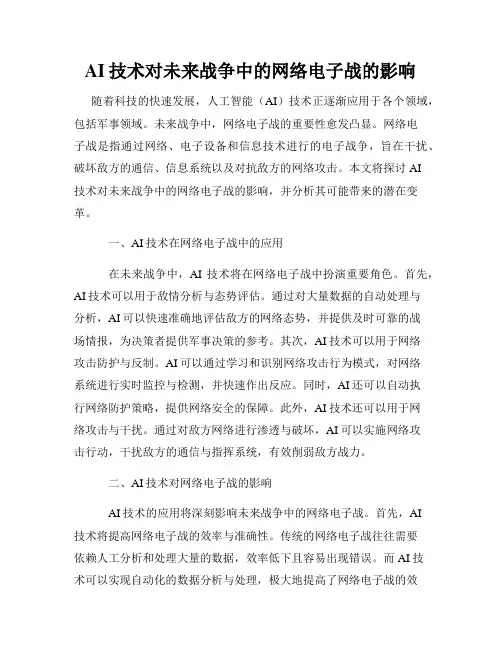 AI 技术对未来战争中的网络电子战的影响

随着科技的快速发展，人工智能（AI）技术正逐渐应用于各个领域，包括军事领域。未来战争中，网络电子战的重要性愈发凸显。网络电子战是指通过网络、电子设备和信息技术进行的电子战争，旨在干扰、破坏敌方的通信、信息系统以及对抗敌方的网络攻击。本文将探讨 AI 技术对未来战争中的网络电子战的影响，并分析其可能带来的潜在变革。

一、AI 技术在网络电子战中的应用

在未来战争中，AI 技术将在网络电子战中扮演重要角色。首先，AI 技术可以用于敌情分析与态势评估。通过对大量数据的自动处理与分析，AI 可以快速准确地评估敌方的网络态势，并提供及时可靠的战场情报，为决策者提供军事决策的参考。其次，AI 技术可以用于网络攻击防护与反制。AI 可以通过学习和识别网络攻击行为模式，对网络系统进行实时监控与检测，并快速作出反应。同时，AI 还可以自动执行网络防护策略，提供网络安全的保障。此外，AI 技术还可以用于网络攻击与干扰。通过对敌方网络进行渗透与破坏，AI 可以实施网络攻击行动，干扰敌方的通信与指挥系统，有效削弱敌方战力。

二、AI 技术对网络电子战的影响

AI 技术的应用将深刻影响未来战争中的网络电子战。首先，AI 技术将提高网络电子战的效率与准确性。传统的网络电子战往往需要依赖人工分析和处理大量的数据，效率低下且容易出现错误。而 AI 技术可以实现自动化的数据分析与处理，极大地提高了网络电子战的效